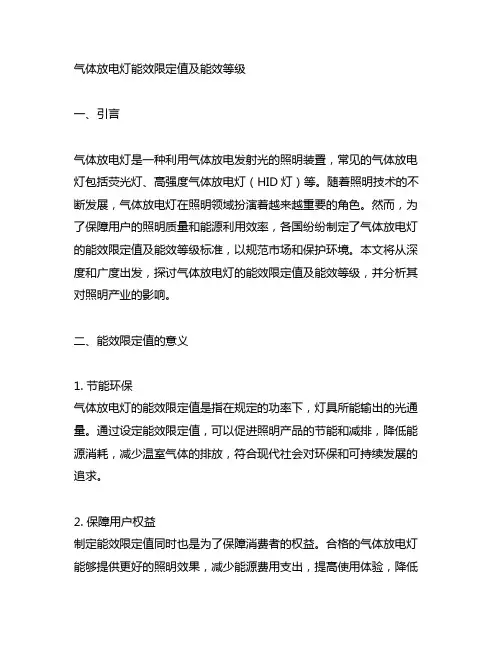 气体放电灯能效限定值及能效等级

一、引言

气体放电灯是一种利用气体放电发射光的照明装置，常见的气体放电灯包括荧光灯、高强度气体放电灯（HID 灯）等。随着照明技术的不断发展，气体放电灯在照明领域扮演着越来越重要的角色。然而，为了保障用户的照明质量和能源利用效率，各国纷纷制定了气体放电灯的能效限定值及能效等级标准，以规范市场和保护环境。本文将从深度和广度出发，探讨气体放电灯的能效限定值及能效等级，并分析其对照明产业的影响。

二、能效限定值的意义

1. 节能环保
气体放电灯的能效限定值是指在规定的功率下，灯具所能输出的光通量。通过设定能效限定值，可以促进照明产品的节能和减排，降低能源消耗，减少温室气体的排放，符合现代社会对环保和可持续发展的追求。

2. 保障用户权益
制定能效限定值同时也是为了保障消费者的权益。合格的气体放电灯能够提供更好的照明效果，减少能源费用支出，提高使用体验，降低